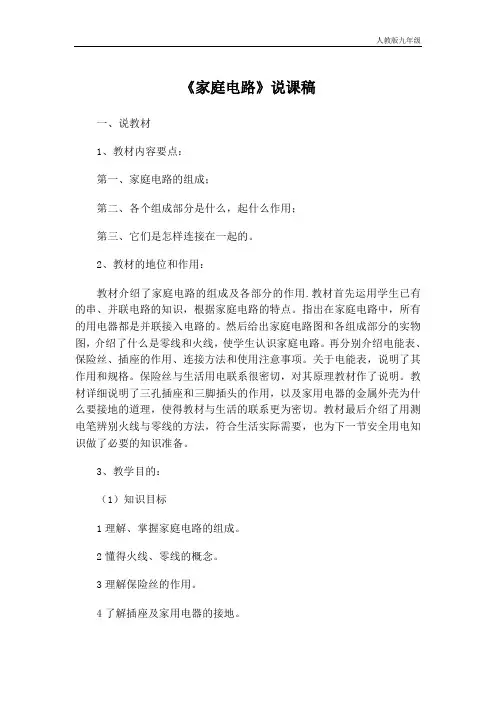 人教版九年级

《家庭电路》说课稿

一、说教材

1、教材内容要点：

第一、家庭电路的组成；

第二、各个组成部分是什么，起什么作用；

第三、它们是怎样连接在一起的。

2、教材的地位和作用：

教材介绍了家庭电路的组成及各部分的作用.教材首先运用学生已有的串、并联电路的知识，根据家庭电路的特点。指出在家庭电路中，所有的用电器都是并联接入电路的。然后给出家庭电路图和各组成部分的实物图，介绍了什么是零线和火线，使学生认识家庭电路。再分别介绍电能表、保险丝、插座的作用、连接方法和使用注意事项。关于电能表，说明了其作用和规格。保险丝与生活用电联系很密切，对其原理教材作了说明。教材详细说明了三孔插座和三脚插头的作用，以及家用电器的金属外壳为什么要接地的道理，使得教材与生活的联系更为密切。教材最后介绍了用测电笔辨别火线与零线的方法，符合生活实际需要，也为下一节安全用电知识做了必要的知识准备。

3、教学目的：

（1）知识目标

1 理解、掌握家庭电路的组成。

2 懂得火线、零线的概念。

3 理解保险丝的作用。

4 了解插座及家用电器的接地。